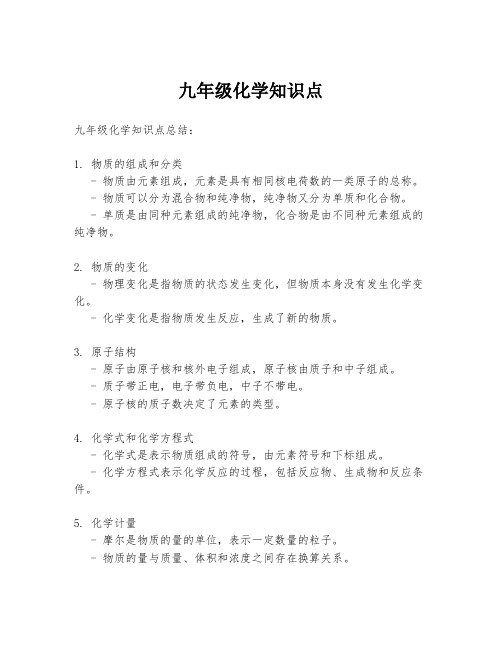 九年级化学知识点

九年级化学知识点总结：

1. 物质的组成和分类
- 物质由元素组成，元素是具有相同核电荷数的一类原子的总称。
- 物质可以分为混合物和纯净物，纯净物又分为单质和化合物。
- 单质是由同种元素组成的纯净物，化合物是由不同种元素组成的纯净物。

2. 物质的变化
- 物理变化是指物质的状态发生变化，但物质本身没有发生化学变化。
- 化学变化是指物质发生反应，生成了新的物质。

3. 原子结构
- 原子由原子核和核外电子组成，原子核由质子和中子组成。
- 质子带正电，电子带负电，中子不带电。
- 原子核的质子数决定了元素的类型。

4. 化学式和化学方程式
- 化学式是表示物质组成的符号，由元素符号和下标组成。
- 化学方程式表示化学反应的过程，包括反应物、生成物和反应条件。

5. 化学计量
- 摩尔是物质的量的单位，表示一定数量的粒子。
- 物质的量与质量、体积和浓度之间存在换算关系。